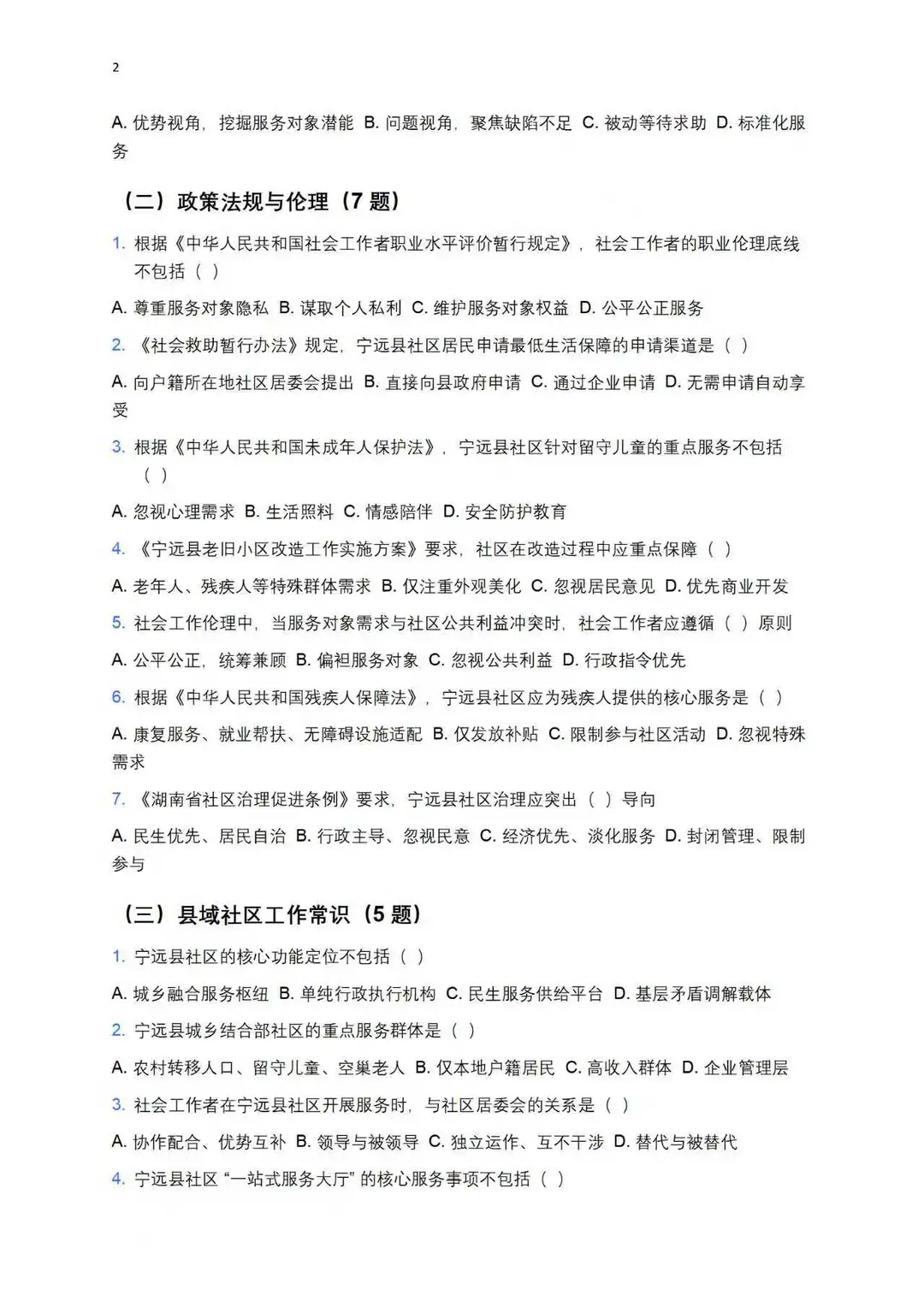 2

A. 优势视角，挖掘服务对象潜能 B. 问题视角，聚焦缺陷不足 C. 被动等待求助 D. 标准化服务

（二）政策法规与伦理（7 题）

1. 根据《中华人民共和国社会工作者职业水平评价暂行规定》，社会工作者的职业伦理底线不包括（ ）

A. 尊重服务对象隐私 B. 谋取个人私利 C. 维护服务对象权益 D. 公平公正服务

2. 《社会救助暂行办法》规定，宁远县社区居民申请最低生活保障的申请渠道是（ ）

A. 向户籍所在地社区居委会提出 B. 直接向县政府申请 C. 通过企业申请 D. 无需申请自动享受

3. 根据《中华人民共和国未成年人保护法》，宁远县社区针对留守儿童的重点服务不包括（ ）

A. 忽视心理需求 B. 生活照料 C. 情感陪伴 D. 安全防护教育

4. 《宁远县老旧小区改造工作实施方案》要求，社区在改造过程中应重点保障（ ）

A. 老年人、残疾人等特殊群体需求 B. 仅注重外观美化 C. 忽视居民意见 D. 优先商业开发

5. 社会工作伦理中，当服务对象需求与社区公共利益冲突时，社会工作者应遵循（ ）原则

A. 公平公正，统筹兼顾 B. 偏袒服务对象 C. 忽视公共利益 D. 行政指令优先

6. 根据《中华人民共和国残疾人保障法》，宁远县社区应为残疾人提供的核心服务是（ ）

A. 康复服务、就业帮扶、无障碍设施适配 B. 仅发放补贴 C. 限制参与社区活动 D. 忽视特殊需求

7. 《湖南省社区治理促进条例》要求，宁远县社区治理应突出（ ）导向

A. 民生优先、居民自治 B. 行政主导、忽视民意 C. 经济优先、淡化服务 D. 封闭管理、限制参与

（三）县域社区工作常识（5 题）

1. 宁远县社区的核心功能定位不包括（ ）

A. 城乡融合服务枢纽 B. 单纯行政执行机构 C. 民生服务供给平台 D. 基层矛盾调解载体

2. 宁远县城乡结合部社区的重点服务群体是（ ）

A. 农村转移人口、留守儿童、空巢老人 B. 仅本地户籍居民 C. 高收入群体 D. 企业管理层

3. 社会工作者在宁远县社区开展服务时，与社区居委会的关系是（ ）

A. 协作配合、优势互补 B. 领导与被领导 C. 独立运作、互不干涉 D. 替代与被替代

4. 宁远县社区“一站式服务大厅”的核心服务事项不包括（ ）